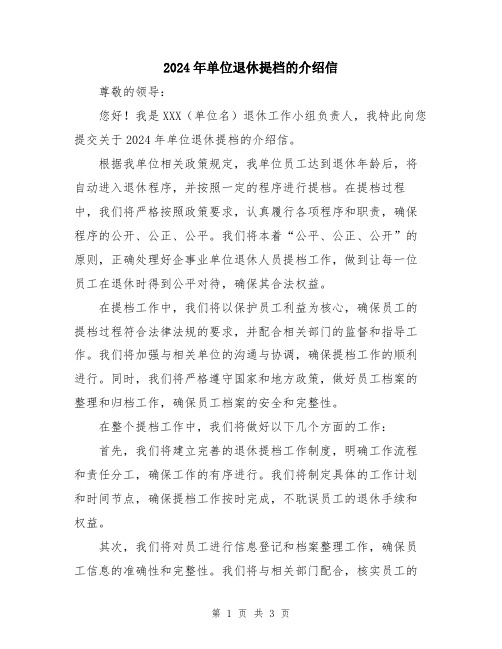 2024年单位退休提档的介绍信

尊敬的领导：

您好！我是XXX（单位名）退休工作小组负责人，我特此向您提交关于2024年单位退休提档的介绍信。

根据我单位相关政策规定，我单位员工达到退休年龄后，将自动进入退休程序，并按照一定的程序进行提档。在提档过程中，我们将严格按照政策要求，认真履行各项程序和职责，确保程序的公开、公正、公平。我们将本着“公平、公正、公开”的原则，正确处理好企事业单位退休人员提档工作，做到让每一位员工在退休时得到公平对待，确保其合法权益。

在提档工作中，我们将以保护员工利益为核心，确保员工的提档过程符合法律法规的要求，并配合相关部门的监督和指导工作。我们将加强与相关单位的沟通与协调，确保提档工作的顺利进行。同时，我们将严格遵守国家和地方政策，做好员工档案的整理和归档工作，确保员工档案的安全和完整性。

在整个提档工作中，我们将做好以下几个方面的工作：

首先，我们将建立完善的退休提档工作制度，明确工作流程和责任分工，确保工作的有序进行。我们将制定具体的工作计划和时间节点，确保提档工作按时完成，不耽误员工的退休手续和权益。

其次，我们将对员工进行信息登记和档案整理工作，确保员工信息的准确性和完整性。我们将与相关部门配合，核实员工的

第 1 页 共 3 页